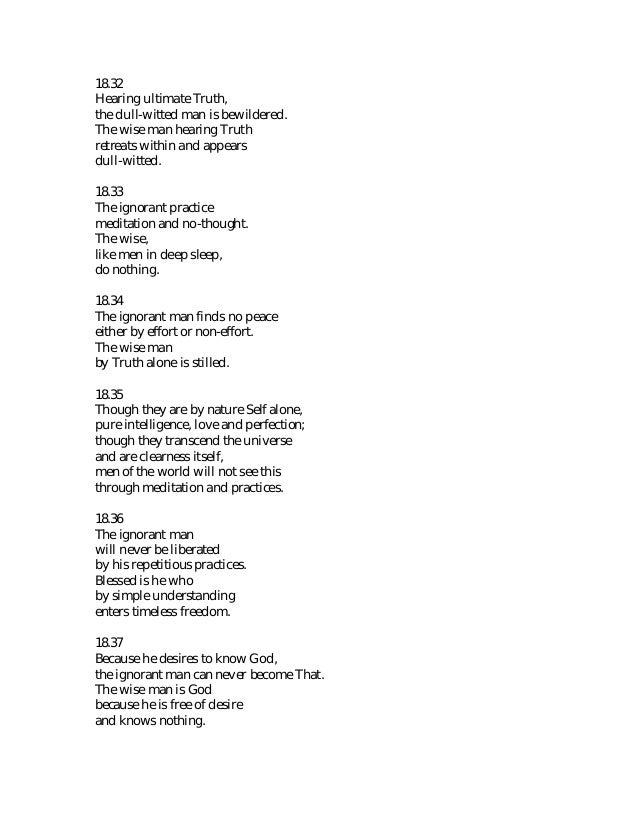 18.32
Hearing ultimate Truth,
the dull-witted man is bewildered.
The wise man hearing Truth
retreats within and appears
dull-witted.

18.33
The ignorant practice
meditation and no-thought.
The wise,
like men in deep sleep,
do nothing.

18.34
The ignorant man finds no peace
either by effort or non-effort.
The wise man
by Truth alone is stilled.

18.35
Though they are by nature Self alone,
pure intelligence, love and perfection;
though they transcend the universe
and are clearness itself,
men of the world will not see this
through meditation and practices.

18.36
The ignorant man
will never be liberated
by his repetitious practices.
Blessed is he who
by simple understanding
enters timeless freedom.

18.37
Because he desires to know God,
the ignorant man can never become That.
The wise man is God
because he is free of desire
and knows nothing.